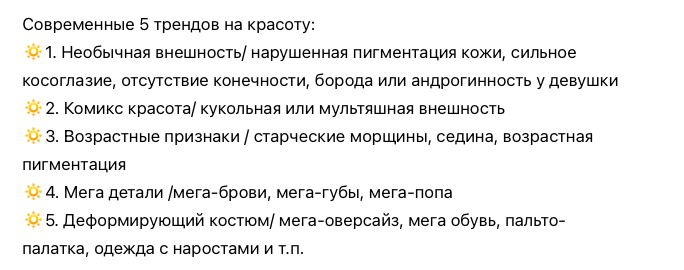 Современные 5 трендов на красоту:
🔅1. Необычная внешность/ нарушенная пигментация кожи, сильное косоглазие, отсутствие конечности, борода или андрогинность у девушки
🔅2. Комикс красота/ кукольная или мультяшная внешность
🔅3. Возрастные признаки / старческие морщины, седина, возрастная пигментация
🔅4. Мега детали /мега-брови, мега-губы, мега-попа
🔅5. Деформирующий костюм/ мега-оверсайз, мега обувь, пальто-палатка, одежда с наростами и т.п.